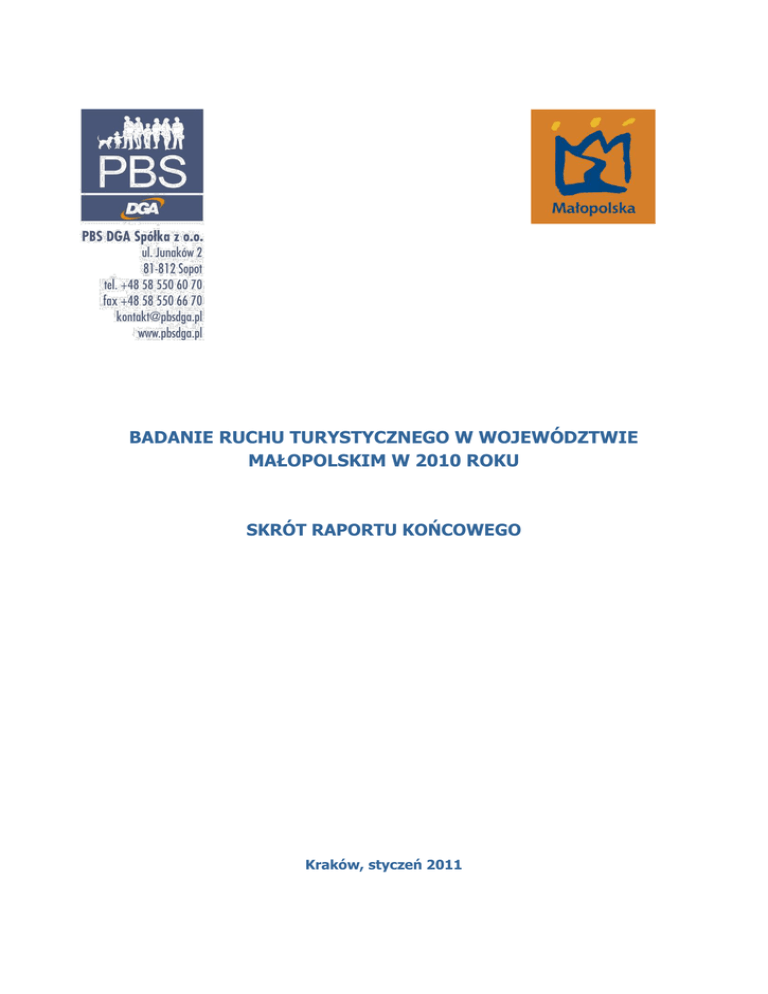 PBS
DGA
PBS DGA Spółka z o.o.
ul. Junaków 2
81-812 Sopot
tel. +48 58 550 60 70
fax +48 58 550 66 70
kontakt@pbsdga.pl
www.pbsdga.pl

Małopolska

BADANIE RUCHU TURYSTYCZNEGO W WOJEWÓDZTWIE MAŁOPOLSKIM W 2010 ROKU

SKRÓT RAPORTU KOŃCOWEGO

Kraków, styczeń 2011